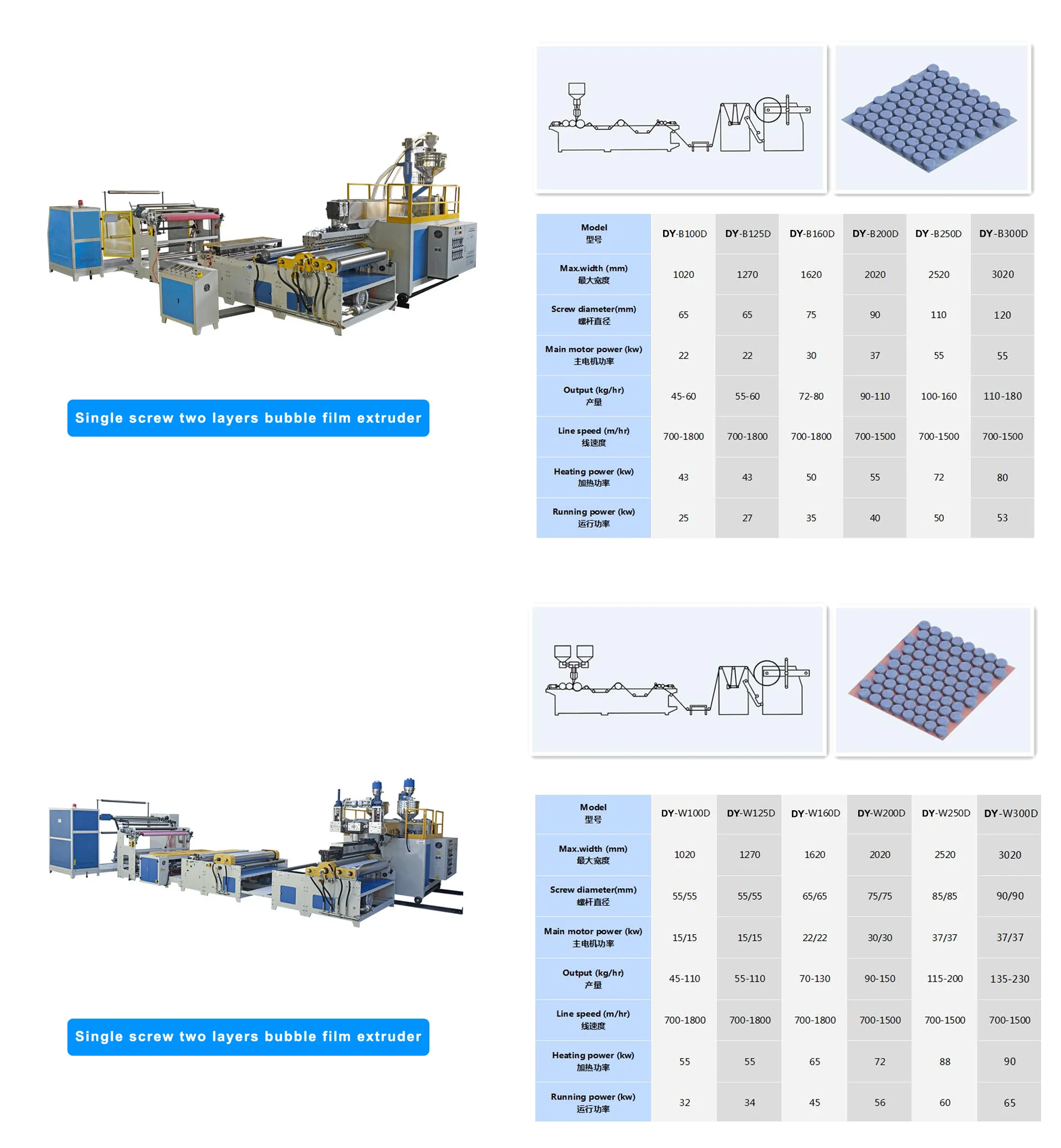 Single screw two layers bubble film extruder

| Model 型号 | DY-B100D | DY-B125D | DY-B160D | DY-B200D | DY-B250D | DY-B300D |
|---|---|---|---|---|---|---|
| Max.width (mm) 最大宽度 | 1020 | 1270 | 1620 | 2020 | 2520 | 3020 |
| Screw diameter(mm) 螺杆直径 | 65 | 65 | 75 | 90 | 110 | 120 |
| Main motor power (kw) 主电机功率 | 22 | 22 | 30 | 37 | 55 | 55 |
| Output (kg/hr) 产量 | 45-60 | 55-60 | 72-80 | 90-110 | 100-160 | 110-180 |
| Line speed (m/hr) 线速度 | 700-1800 | 700-1800 | 700-1800 | 700-1500 | 700-1500 | 700-1500 |
| Heating power (kw) 加热功率 | 43 | 43 | 50 | 55 | 72 | 80 |
| Running power (kw) 运行功率 | 25 | 27 | 35 | 40 | 50 | 53 |

Single screw two layers bubble film extruder

| Model 型号 | DY-W100D | DY-W125D | DY-W160D | DY-W200D | DY-W250D | DY-W300D |
|---|---|---|---|---|---|---|
| Max.width (mm) 最大宽度 | 1020 | 1270 | 1620 | 2020 | 2520 | 3020 |
| Screw diameter(mm) 螺杆直径 | 55/55 | 55/55 | 65/65 | 75/75 | 85/85 | 90/90 |
| Main motor power (kw) 主电机功率 | 15/15 | 15/15 | 22/22 | 30/30 | 37/37 | 37/37 |
| Output (kg/hr) 产量 | 45-110 | 55-110 | 70-130 | 90-150 | 115-200 | 135-230 |
| Line speed (m/hr) 线速度 | 700-1800 | 700-1800 | 700-1800 | 700-1500 | 700-1500 | 700-1500 |
| Heating power (kw) 加热功率 | 55 | 55 | 65 | 72 | 88 | 90 |
| Running power (kw) 运行功率 | 32 | 34 | 45 | 56 | 60 | 65 |